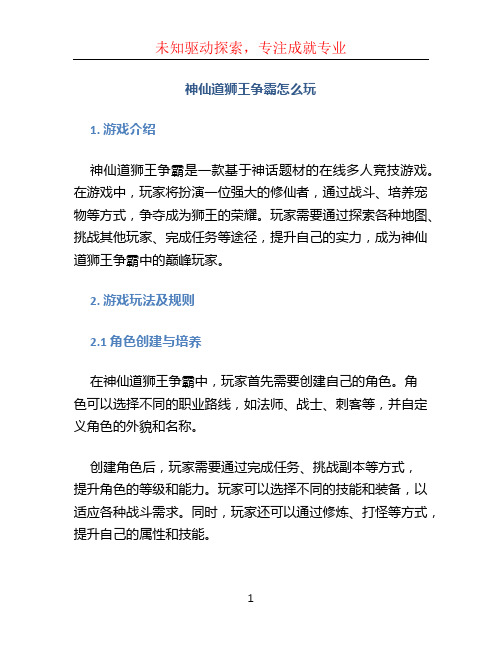 未知驱动探索，专注成就专业

神仙道狮王争霸怎么玩

1. 游戏介绍

神仙道狮王争霸是一款基于神话题材的在线多人竞技游戏。在游戏中，玩家将扮演一位强大的修仙者，通过战斗、培养宠物等方式，争夺成为狮王的荣耀。玩家需要通过探索各种地图、挑战其他玩家、完成任务等途径，提升自己的实力，成为神仙道狮王争霸中的巅峰玩家。

2. 游戏玩法及规则

2.1 角色创建与培养

在神仙道狮王争霸中，玩家首先需要创建自己的角色。角色可以选择不同的职业路线，如法师、战士、刺客等，并自定义角色的外貌和名称。

创建角色后，玩家需要通过完成任务、挑战副本等方式，提升角色的等级和能力。玩家可以选择不同的技能和装备，以适应各种战斗需求。同时，玩家还可以通过修炼、打怪等方式，提升自己的属性和技能。

1